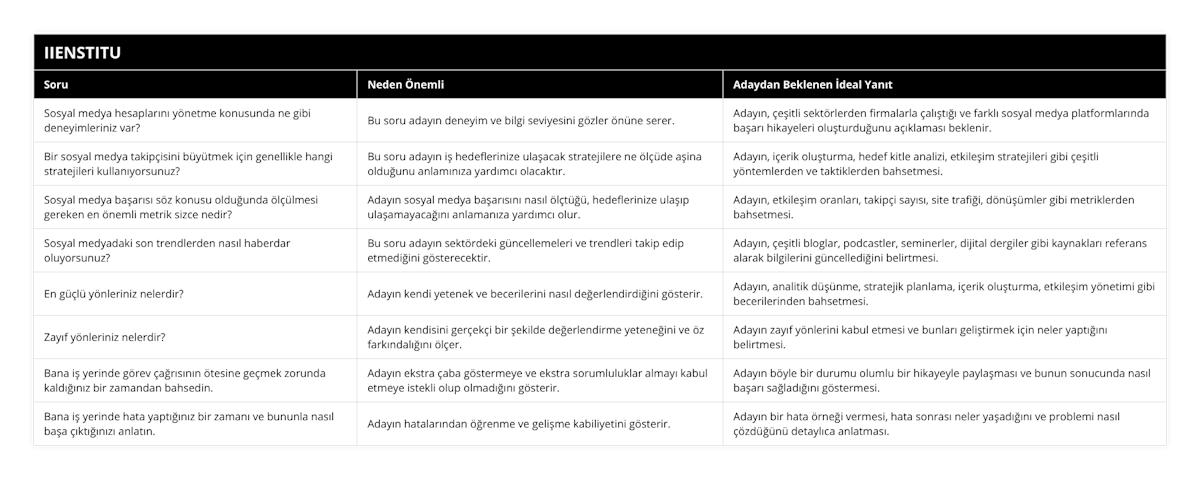 IIENSTITU

| Soru | Neden Önemli | Adaydan Beklenen İdeal Yanıt |
|---|---|---|
| Sosyal medya hesaplarını yönetme konusunda ne gibi deneyimleriniz var? | Bu soru adayın deneyim ve bilgi seviyesini gözler önüne serer. | Adayın, çeşitli sektörlerden firmalarla çalıştığı ve farklı sosyal medya platformlarında başarı hikayeleri oluşturduğunu açıklaması beklenir. |
| Bir sosyal medya takipçisini büyütmek için genellikle hangi stratejileri kullanıyorsunuz? | Bu soru adayın iş hedeflerinize ulaşacak stratejilere ne ölçüde aşina olduğunu anlamınıza yardımcı olacaktır. | Adayın, içerik oluşturma, hedef kitle analizi, etkileşim stratejileri gibi çeşitli yöntemlerden ve taktiklerden bahsetmesi. |
| Sosyal medya başarısı söz konusu olduğunda ölçülmesi gereken en önemli metrik sizce nedir? | Adayın sosyal medya başarısını nasıl ölçtüğü, hedeflerinize ulaşıp ulaşamayacağını anlamanıza yardımcı olur. | Adayın, etkileşim oranları, takipçi sayısı, site trafiği, dönüşümler gibi metriklerden bahsetmesi. |
| Sosyal medyadaki son trendlerden nasıl haberdar oluyorsunuz? | Bu soru adayın sektördeki güncellemeleri ve trendleri takip edip etmediğini gösterecektir. | Adayın, çeşitli bloglar, podcastler, seminerler, dijital dergiler gibi kaynakları referans alarak bilgilerini güncellediğini belirtmesi. |
| En güçlü yönleriniz nelerdir? | Adayın kendi yetenek ve becerilerini nasıl değerlendirdiğini gösterir. | Adayın, analitik düşünme, stratejik planlama, içerik oluşturma, etkileşim yönetimi gibi becerilerinden bahsetmesi. |
| Zayıf yönleriniz nelerdir? | Adayın kendisini gerçekçi bir şekilde değerlendirme yeteneğini ve öz farkındalığını ölçer. | Adayın zayıf yönlerini kabul etmesi ve bunları geliştirmek için neler yaptığını belirtmesi. |
| Bana iş yerinde görev çağrısının ötesine geçmek zorunda kaldığınız bir zamandan bahsedin. | Adayın ekstra çaba göstermeye ve ekstra sorumluluklar almayı kabul etmeye istekli olup olmadığını gösterir. | Adayın böyle bir durumu olumlu bir hikayeyle paylaşması ve bunun sonucunda nasıl başarı sağladığını göstermesi. |
| Bana iş yerinde hata yaptığınız bir zamanı ve bununla nasıl başa çıktığınızı anlatın. | Adayın hatalarından öğrenme ve gelişme kabiliyetini gösterir. | Adayın bir hata örneği vermesi, hata sonrası neler yaşadığını ve problemi nasıl çözdüğünü detaylıca anlatması. |